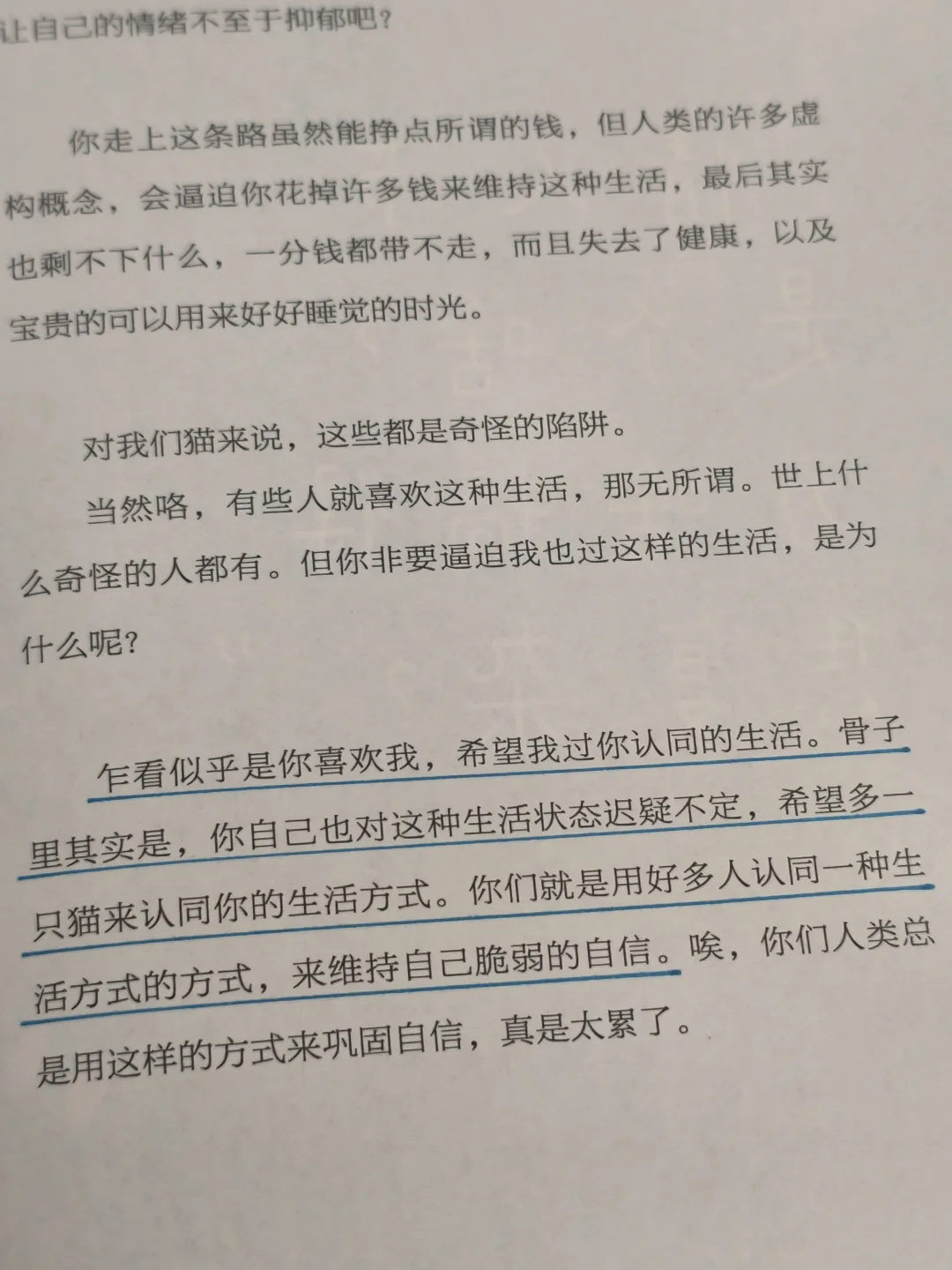 让自己的情绪不至于抑郁吧？

你走上这条路虽然能挣点所谓的钱，但人类的许多虚构概念，会逼迫你花掉许多钱来维持这种生活，最后其实也剩不下什么，一分钱都带不走，而且失去了健康，以及宝贵的可以用来好好睡觉的时光。

对我们猫来说，这些都是奇怪的陷阱。

当然咯，有些人就喜欢这种生活，那无所谓。世上什么奇怪的人都有。但你非要逼迫我也过这样的生活，是为什么呢？

乍看似乎是你喜欢我，希望我过你认同的生活。骨子里其实是，你自己也对这种生活状态迟疑不定，希望多一只猫来认同你的生活方式。你们就是用好多人认同一种生活方式的方式，来维持自己脆弱的自信。唉，你们人类总是用这样的方式来巩固自信，真是太累了。